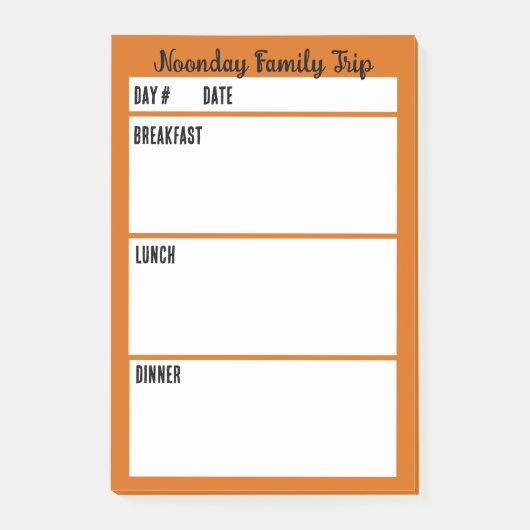 Noonday Family Trip

DAY #    DATE

BREAKFAST

LUNCH

DINNER